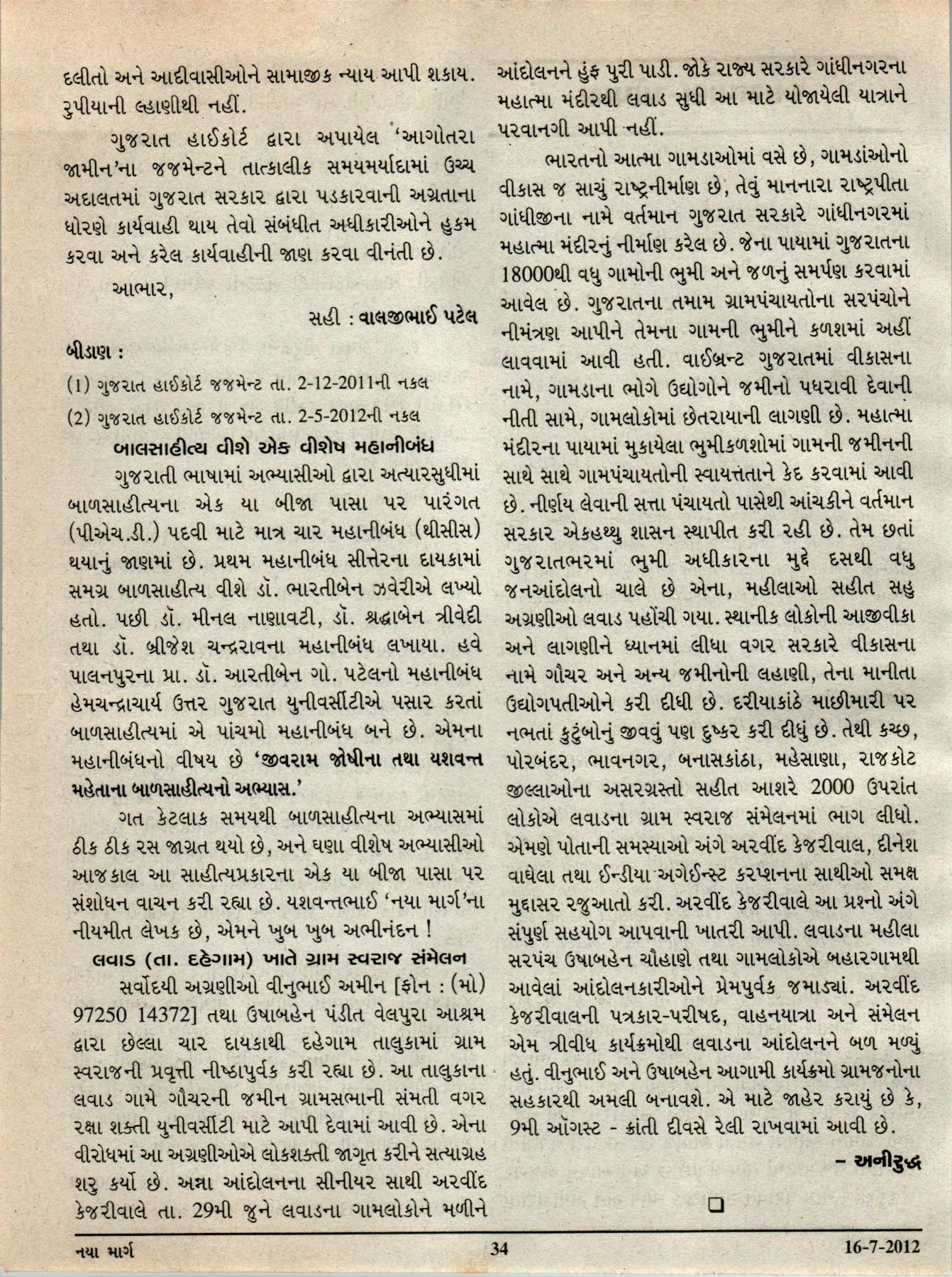 દલીતો અને આદીવાસીઓને સામાજીક ન્યાય આપી શકાય. રુપીયાની લ્હાણીથી નહીં.

ગુજરાત હાઈકોર્ટ દ્વારા અપાયેલ 'આગોતરા જામીન'ના જજમેન્ટને તાત્કાલીક સમયમર્યાદામાં ઉચ્ચ અદાલતમાં ગુજરાત સરકાર દ્વારા પડકારવાની અગ્રતાના ધોરણે કાર્યવાહી થાય તેવો સંબંધીત અધીકારીઓને હુકમ કરવા અને કરેલ કાર્યવાહીની જાણ કરવા વીનંતી છે.

આભાર,

સહી : વાલજીભાઈ પટેલ

બીડાણ :

(1) ગુજરાત હાઈકોર્ટ જજમેન્ટ તા. 2-12-2011ની નકલ

(2) ગુજરાત હાઈકોર્ટ જજમેન્ટ તા. 2-5-2012ની નકલ

બાલસાહીત્ય વીશે એક વીશેષ મહાનીબંધ

ગુજરાતી ભાષામાં અભ્યાસીઓ દ્વારા અત્યારસુધીમાં બાળસાહીત્યના એક યા બીજા પાસા પર પારંગત (પીએચ.ડી.) પદવી માટે માત્ર ચાર મહાનીબંધ (થીસીસ) થયાનું જાણમાં છે. પ્રથમ મહાનીબંધ સીત્તેરના દાયકામાં સમગ્ર બાળસાહીત્ય વીશે ડૉ. ભારતીબેન ઝવેરીએ લખ્યો હતો. પછી ડૉ. મીનલ નાણાવટી, ડૉ. શ્રદ્ધાબેન ત્રીવેદી તથા ડૉ. બ્રીજેશ ચન્દ્રરાવના મહાનીબંધ લખાયા. હવે પાલનપુરના પ્રા. ડૉ. આરતીબેન ગો. પટેલનો મહાનીબંધ હેમચન્દ્રાચાર્ય ઉત્તર ગુજરાત યુનીવર્સીટીએ પસાર કરતાં બાળસાહીત્યમાં એ પાંચમો મહાનીબંધ બને છે. એમના મહાનીબંધનો વીષય છે 'જીવરામ જોષીના તથા યશવન્ત મહેતાના બાળસાહીત્યનો અભ્યાસ.'

ગત કેટલાક સમયથી બાળસાહીત્યના અભ્યાસમાં ઠીક ઠીક રસ જાગ્રત થયો છે, અને ઘણા વીશેષ અભ્યાસીઓ આજકાલ આ સાહીત્યપ્રકારના એક યા બીજા પાસા પર સંશોધન વાચન કરી રહ્યા છે. યશવન્તભાઈ 'નયા માર્ગ'ના નીયમીત લેખક છે, એમને ખુબ ખુબ અભીનંદન !

લવાડ (તા. દહેગામ) ખાતે ગ્રામ સ્વરાજ સંમેલન

સર્વોદયી અગ્રણીઓ વીનુભાઈ અમીન [ફોન : (મો) 97250 14372] તથા ઉષાબહેન પંડીત વેલપુરા આશ્રમ દ્વારા છેલ્લા ચાર દાયકાથી દહેગામ તાલુકામાં ગ્રામ સ્વરાજની પ્રવૃત્તી નીષ્ઠાપુર્વક કરી રહ્યા છે. આ તાલુકાના લવાડ ગામે ગૌચરની જમીન ગ્રામસભાની સંમતી વગર રક્ષા શક્તી યુનીવર્સીટી માટે આપી દેવામાં આવી છે. એના વીરોધમાં આ અગ્રણીઓએ લોકશક્તી જાગૃત કરીને સત્યાગ્રહ શરુ કર્યો છે. અન્ના આંદોલનના સીનીયર સાથી અરવીંદ કેજરીવાલે તા. 29મી જુને લવાડના ગામલોકોને મળીને આંદોલનને હુંફ પુરી પાડી. જોકે રાજ્ય સરકારે ગાંધીનગરના મહાત્મા મંદીરથી લવાડ સુધી આ માટે યોજાયેલી યાત્રાને પરવાનગી આપી નહીં.

ભારતનો આત્મા ગામડાઓમાં વસે છે, ગામડાંઓનો વીકાસ જ સાચું રાષ્ટ્રનીર્માણ છે, તેવું માનનારા રાષ્ટ્રપીતા ગાંધીજીના નામે વર્તમાન ગુજરાત સરકારે ગાંધીનગરમાં મહાત્મા મંદીરનું નીર્માણ કરેલ છે. જેના પાયામાં ગુજરાતના 18000થી વધુ ગામોની ભુમી અને જળનું સમર્પણ કરવામાં આવેલ છે. ગુજરાતના તમામ ગ્રામપંચાયતોના સરપંચોને નીમંત્રણ આપીને તેમના ગામની ભુમીને કળશમાં અહીં લાવવામાં આવી હતી. વાઈબ્રન્ટ ગુજરાતમાં વીકાસના નામે, ગામડાના ભોગે ઉદ્યોગોને જમીનો પધરાવી દેવાની નીતી સામે, ગામલોકોમાં છેતરાયાની લાગણી છે. મહાત્મા મંદીરના પાયામાં મુકાયેલા ભુમીકળશોમાં ગામની જમીનની સાથે સાથે ગામપંચાયતોની સ્વાયત્તતાને કેદ કરવામાં આવી છે. નીર્ણય લેવાની સત્તા પંચાયતો પાસેથી આંચકીને વર્તમાન સરકાર એકહથ્થુ શાસન સ્થાપીત કરી રહી છે. તેમ છતાં ગુજરાતભરમાં ભુમી અધીકારના મુદ્દે દસથી વધુ જનઆંદોલનો ચાલે છે એના, મહીલાઓ સહીત સહુ અગ્રણીઓ લવાડ પહોંચી ગયા. સ્થાનીક લોકોની આજીવીકા અને લાગણીને ધ્યાનમાં લીધા વગર સરકારે વીકાસના નામે ગૌચર અને અન્ય જમીનોની લહાણી, તેના માનીતા ઉદ્યોગપતીઓને કરી દીધી છે. દરીયાકાંઠે માછીમારી પર નભતાં કુટુંબોનું જીવવું પણ દુષ્કર કરી દીધું છે. તેથી કચ્છ, પોરબંદર, ભાવનગર, બનાસકાંઠા, મહેસાણા, રાજકોટ જીલ્લાઓના અસરગ્રસ્તો સહીત આશરે 2000 ઉપરાંત લોકોએ લવાડના ગ્રામ સ્વરાજ સંમેલનમાં ભાગ લીધો. એમણે પોતાની સમસ્યાઓ અંગે અરવીંદ કેજરીવાલ, દીનેશ વાઘેલા તથા ઈન્ડીયા અગેઈન્સ્ટ કરપ્શનના સાથીઓ સમક્ષ મુદ્દાસર રજુઆતો કરી. અરવીંદ કેજરીવાલે આ પ્રશ્નો અંગે સંપુર્ણ સહયોગ આપવાની ખાતરી આપી. લવાડના મહીલા સરપંચ ઉષાબહેન ચૌહાણે તથા ગામલોકોએ બહારગામથી આવેલાં આંદોલનકારીઓને પ્રેમપુર્વક જમાડ્યાં. અરવીંદ કેજરીવાલની પત્રકાર-પરીષદ, વાહનયાત્રા અને સંમેલન એમ ત્રીવીધ કાર્યક્રમોથી લવાડના આંદોલનને બળ મળ્યું હતું. વીનુભાઈ અને ઉષાબહેન આગામી કાર્યક્રમો ગ્રામજનોના સહકારથી અમલી બનાવશે. એ માટે જાહેર કરાયું છે કે, 9મી ઑગસ્ટ - ક્રાંતી દીવસે રેલી રાખવામાં આવી છે.

– અનીરુદ્ધ

❑

નયા માર્ગ 34 16-7-2012